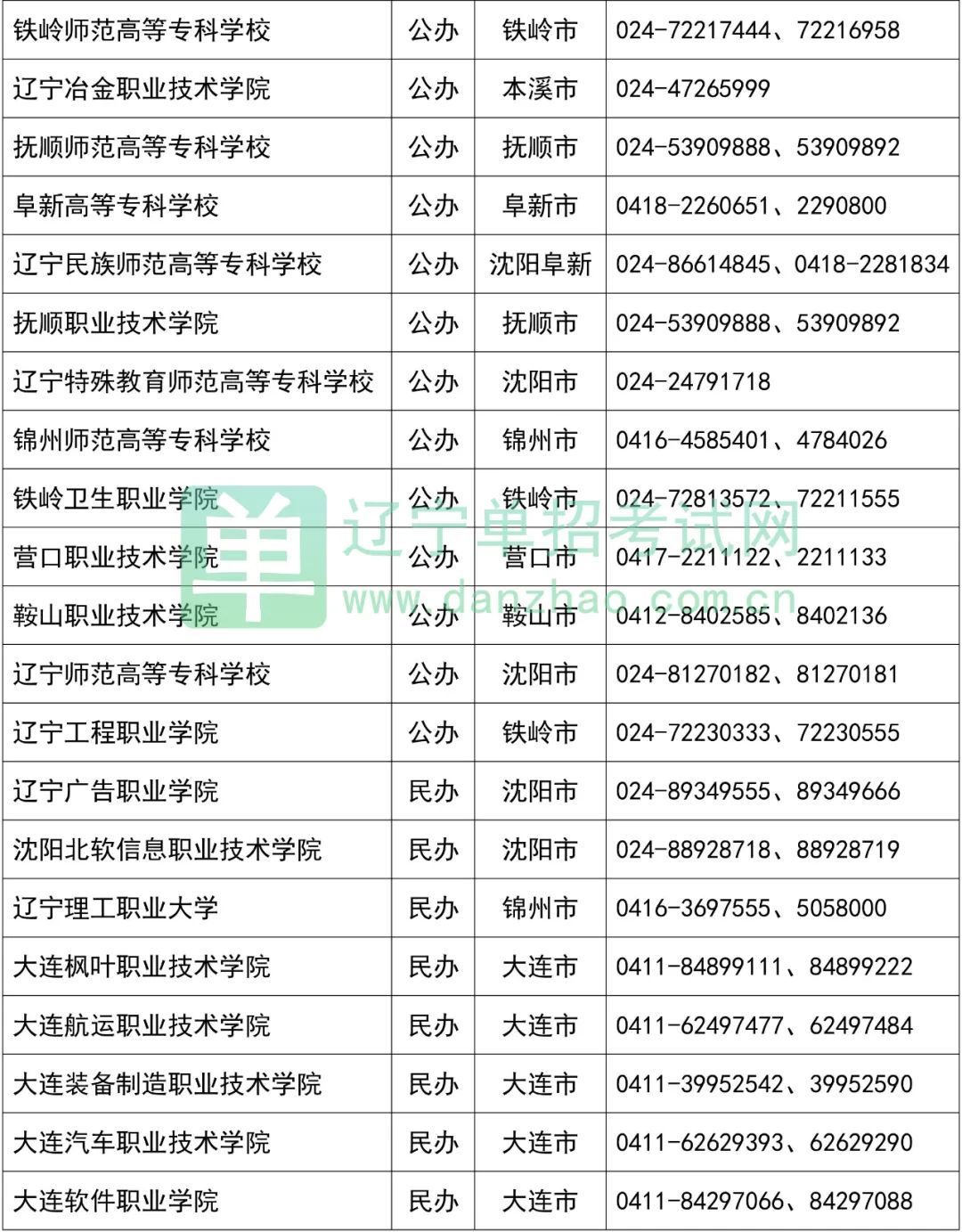 | 铁岭师范高等专科学校 | 公办 | 铁岭市 | 024-72217444、72216958 |
|---|---|---|---|
| 辽宁冶金职业技术学院 | 公办 | 本溪市 | 024-47265999 |
| 抚顺师范高等专科学校 | 公办 | 抚顺市 | 024-53909888、53909892 |
| 阜新高等专科学校 | 公办 | 阜新市 | 0418-2260651、2290800 |
| 辽宁民族师范高等专科学校 | 公办 | 沈阳阜新 | 024-86614845、0418-2281834 |
| 抚顺职业技术学院 | 公办 | 抚顺市 | 024-53909888、53909892 |
| 辽宁特殊教育师范高等专科学校 | 公办 | 沈阳市 | 024-24791718 |
| 锦州师范高等专科学校 | 公办 | 锦州市 | 0416-4585401、4784026 |
| 铁岭卫生职业学院 | 公办 | 铁岭市 | 024-72813572、72211555 |
| 营口职业技术学院 | 公办 | 营口市 | 0417-2211122、2211133 |
| 鞍山职业技术学院 | 公办 | 鞍山市 | 0412-8402585、8402136 |
| 辽宁师范高等专科学校 | 公办 | 沈阳市 | 024-81270182、81270181 |
| 辽宁工程职业学院 | 公办 | 铁岭市 | 024-72230333、72230555 |
| 辽宁广告职业学院 | 民办 | 沈阳市 | 024-89349555、89349666 |
| 沈阳北软信息职业技术学院 | 民办 | 沈阳市 | 024-88928718、88928719 |
| 辽宁理工职业大学 | 民办 | 锦州市 | 0416-3697555、5058000 |
| 大连枫叶职业技术学院 | 民办 | 大连市 | 0411-84899111、84899222 |
| 大连航运职业技术学院 | 民办 | 大连市 | 0411-62497477、62497484 |
| 大连装备制造职业技术学院 | 民办 | 大连市 | 0411-39952542、39952590 |
| 大连汽车职业技术学院 | 民办 | 大连市 | 0411-62629393、62629290 |
| 大连软件职业学院 | 民办 | 大连市 | 0411-84297066、84297088 |

单 辽宁单招考试网 www.danzhao.com.cn